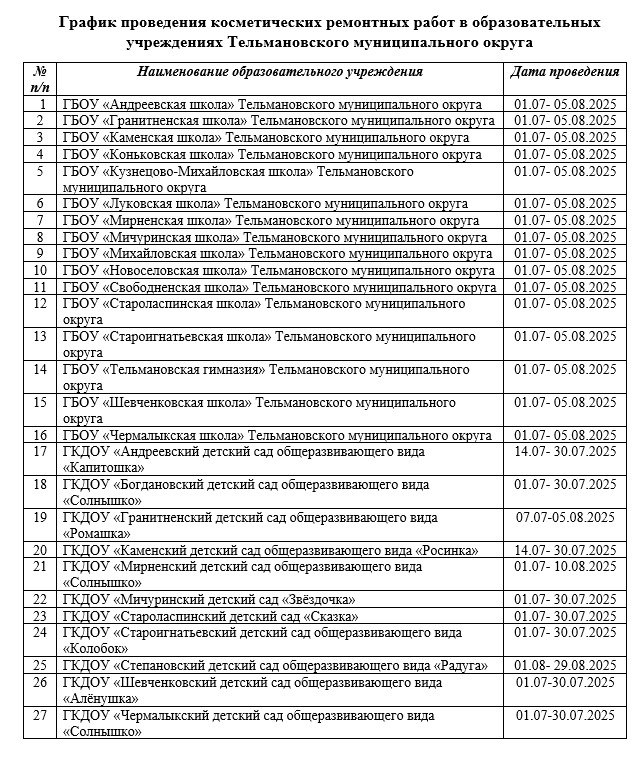 График проведения косметических ремонтных работ в образовательных учреждениях Тельмановского муниципального округа

| № п/п | Наименование образовательного учреждения | Дата проведения |
|---|---|---|
| 1 | ГБОУ «Андреевская школа» Тельмановского муниципального округа | 01.07- 05.08.2025 |
| 2 | ГБОУ «Гранитненская школа» Тельмановского муниципального округа | 01.07- 05.08.2025 |
| 3 | ГБОУ «Каменская школа» Тельмановского муниципального округа | 01.07- 05.08.2025 |
| 4 | ГБОУ «Коньковская школа» Тельмановского муниципального округа | 01.07- 05.08.2025 |
| 5 | ГБОУ «Кузнецово-Михайловская школа» Тельмановского муниципального округа | 01.07- 05.08.2025 |
| 6 | ГБОУ «Луковская школа» Тельмановского муниципального округа | 01.07- 05.08.2025 |
| 7 | ГБОУ «Мирненская школа» Тельмановского муниципального округа | 01.07- 05.08.2025 |
| 8 | ГБОУ «Мичуринская школа» Тельмановского муниципального округа | 01.07- 05.08.2025 |
| 9 | ГБОУ «Михайловская школа» Тельмановского муниципального округа | 01.07- 05.08.2025 |
| 10 | ГБОУ «Новоселовская школа» Тельмановского муниципального округа | 01.07- 05.08.2025 |
| 11 | ГБОУ «Свободненская школа» Тельмановского муниципального округа | 01.07- 05.08.2025 |
| 12 | ГБОУ «Староласпинская школа» Тельмановского муниципального округа | 01.07- 05.08.2025 |
| 13 | ГБОУ «Староигнатьевская школа» Тельмановского муниципального округа | 01.07- 05.08.2025 |
| 14 | ГБОУ «Тельмановская гимназия» Тельмановского муниципального округа | 01.07- 05.08.2025 |
| 15 | ГБОУ «Шевченковская школа» Тельмановского муниципального округа | 01.07- 05.08.2025 |
| 16 | ГБОУ «Чермалыкская школа» Тельмановского муниципального округа | 01.07- 05.08.2025 |
| 17 | ГКДОУ «Андреевский детский сад общеразвивающего вида «Капитошка» | 14.07- 30.07.2025 |
| 18 | ГКДОУ «Богдановский детский сад общеразвивающего вида «Солнышко» | 01.07- 30.07.2025 |
| 19 | ГКДОУ «Гранитненский детский сад общеразвивающего вида «Ромашка» | 07.07-05.08.2025 |
| 20 | ГКДОУ «Каменский детский сад общеразвивающего вида «Росинка» | 14.07- 30.07.2025 |
| 21 | ГКДОУ «Мирненский детский сад общеразвивающего вида «Солнышко» | 01.07- 10.08.2025 |
| 22 | ГКДОУ «Мичуринский детский сад «Звёздочка» | 01.07- 30.07.2025 |
| 23 | ГКДОУ «Староласпинский детский сад «Сказка» | 01.07- 30.07.2025 |
| 24 | ГКДОУ «Староигнатьевский детский сад общеразвивающего вида «Колобок» | 01.07- 30.07.2025 |
| 25 | ГКДОУ «Степановский детский сад общеразвивающего вида «Радуга» | 01.08- 29.08.2025 |
| 26 | ГКДОУ «Шевченковский детский сад общеразвивающего вида «Алёнушка» | 01.07-30.07.2025 |
| 27 | ГКДОУ «Чермалыкский детский сад общеразвивающего вида «Солнышко» | 01.07-30.07.2025 |